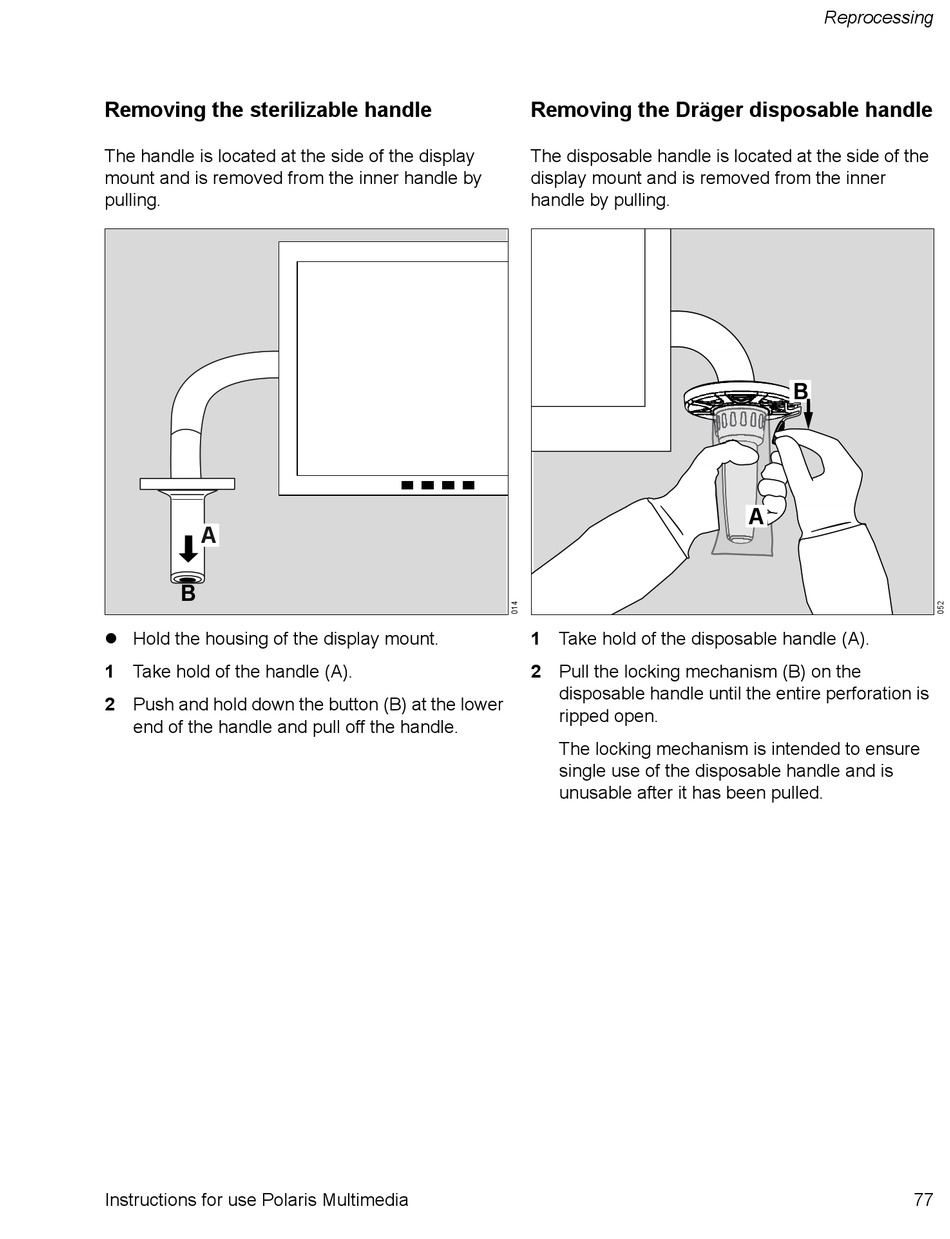 Reprocessing

Removing the sterilizable handle

The handle is located at the side of the display mount and is removed from the inner handle by pulling.

A

B

014

● Hold the housing of the display mount.

1 Take hold of the handle (A).

2 Push and hold down the button (B) at the lower end of the handle and pull off the handle.

Removing the Dräger disposable handle

The disposable handle is located at the side of the display mount and is removed from the inner handle by pulling.

B

A

052

1 Take hold of the disposable handle (A).

2 Pull the locking mechanism (B) on the disposable handle until the entire perforation is ripped open.

The locking mechanism is intended to ensure single use of the disposable handle and is unusable after it has been pulled.

Instructions for use Polaris Multimedia

77